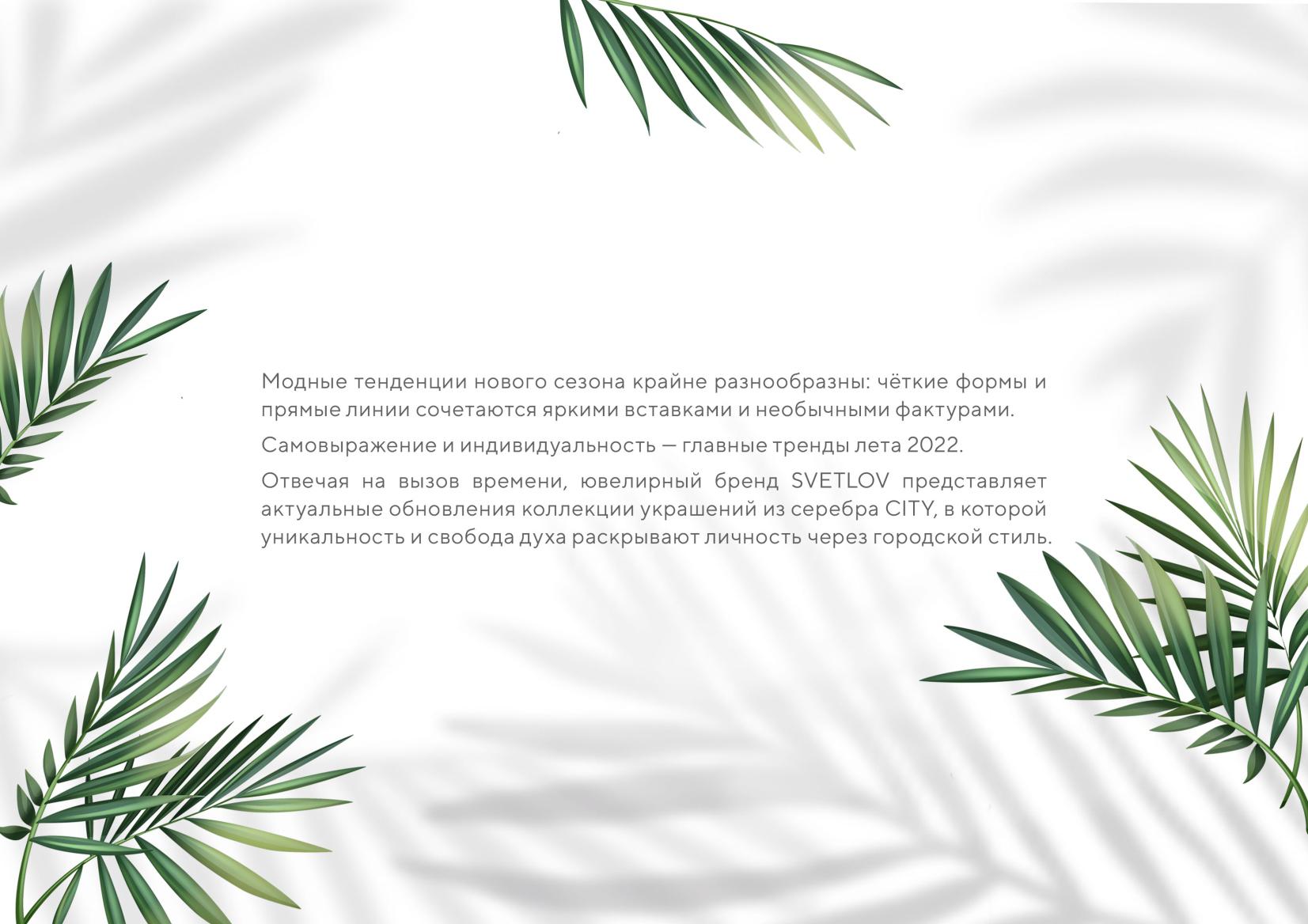 Модные тенденции нового сезона крайне разнообразны: чёткие формы и прямые линии сочетаются яркими вставками и необычными фактурами.

Самовыражение и индивидуальность — главные тренды лета 2022.

Отвечая на вызов времени, ювелирный бренд SVETLOV представляет актуальные обновления коллекции украшений из серебра CITY, в которой уникальность и свобода духа раскрывают личность через городской стиль.